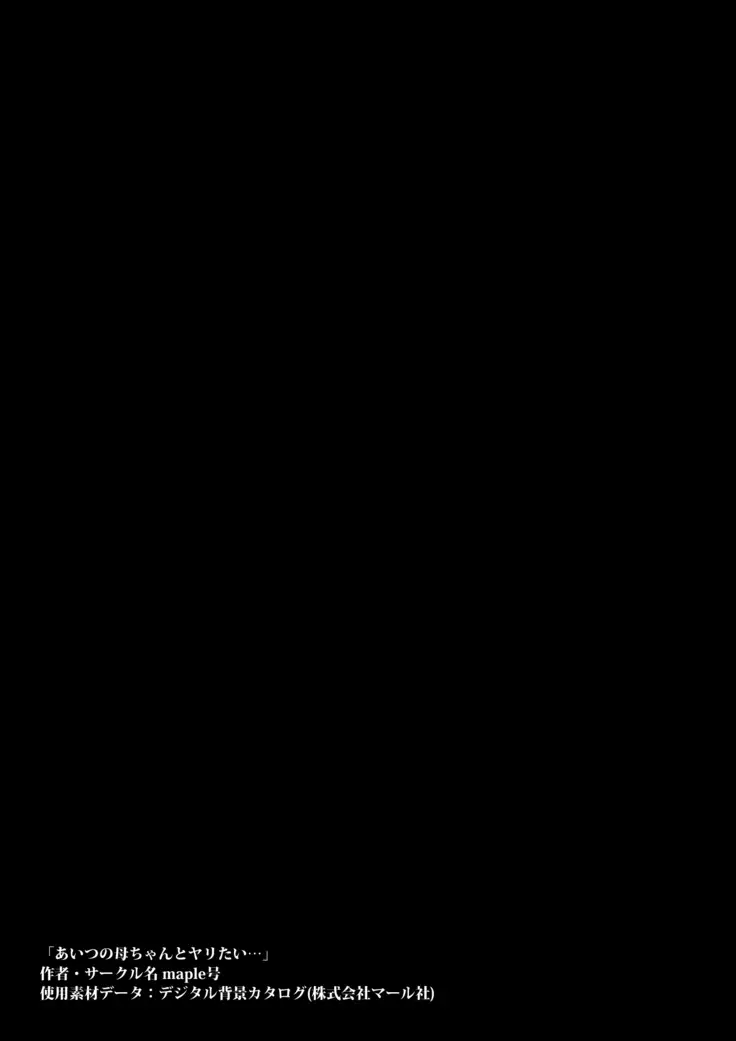 「あいつの母ちゃんとヤリたい…」
作者・サークル名 maple号
使用素材データ：デジタル背景カタログ(株式会社マール社)